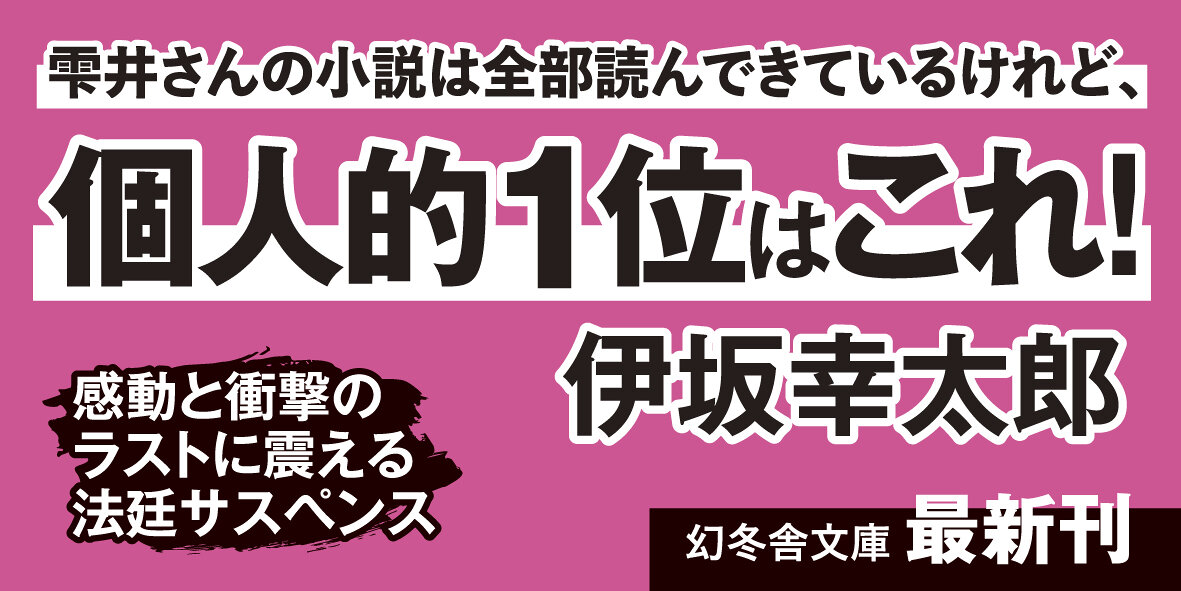 雫井さんの小説は全部読んできているけれど、

個人的1位はこれ!

伊坂幸太郎

感動と衝撃のラストに震える法廷サスペンス

幻冬舎文庫 最新刊